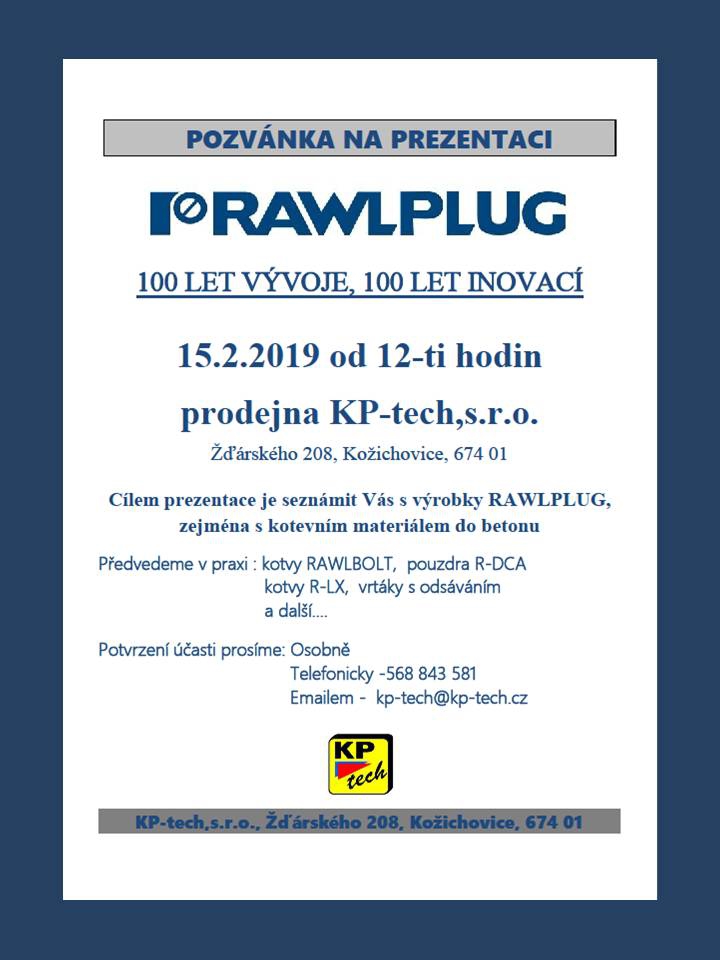 POZVÁNKA NA PREZENTACI

RAWLPLUG

100 LET VÝVOJE, 100 LET INOVACÍ

15.2.2019 od 12-ti hodin

prodejna KP-tech,s.r.o.

Žďárského 208, Kožichovice, 674 01

Cílem prezentace je seznámit Vás s výrobky RAWLPLUG, zejména s kotevním materiálem do betonu

Předvedeme v praxi : kotvy RAWLBOLT, pouzdra R-DCA
kotvy R-LX, vrtáky s odsáváním
a další....

Potvrzení účasti prosíme: Osobně
Telefonicky -568 843 581
Emailem - kp-tech@kp-tech.cz

KP tech

KP-tech,s.r.o., Žďárského 208, Kožichovice, 674 01